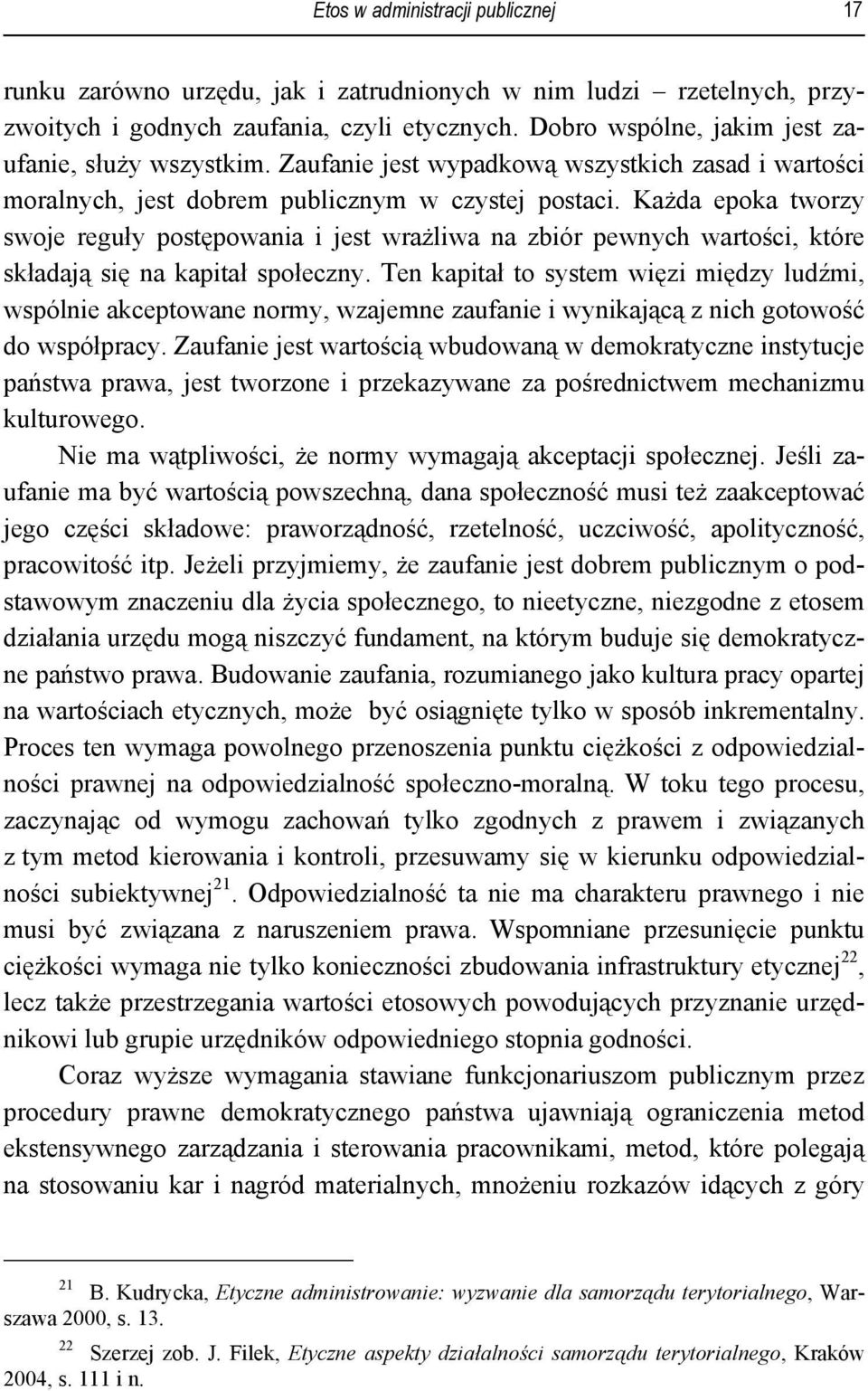 Etos w administracji publicznej 17

runku zarówno urzędu, jak i zatrudnionych w nim ludzi – rzetelnych, przyzwoitych i godnych zaufania, czyli etycznych. Dobro wspólne, jakim jest zaufanie, służy wszystkim. Zaufanie jest wypadkową wszystkich zasad i wartości moralnych, jest dobrem publicznym w czystej postaci. Każda epoka tworzy swoje reguły postępowania i jest wrażliwa na zbiór pewnych wartości, które składają się na kapitał społeczny. Ten kapitał to system więzi między ludźmi, wspólnie akceptowane normy, wzajemne zaufanie i wynikającą z nich gotowość do współpracy. Zaufanie jest wartością wbudowaną w demokratyczne instytucje państwa prawa, jest tworzone i przekazywane za pośrednictwem mechanizmu kulturowego.

Nie ma wątpliwości, że normy wymagają akceptacji społecznej. Jeśli zaufanie ma być wartością powszechną, dana społeczność musi też zaakceptować jego części składowe: praworządność, rzetelność, uczciwość, apolityczność, pracowitość itp. Jeżeli przyjmiemy, że zaufanie jest dobrem publicznym o podstawowym znaczeniu dla życia społecznego, to nieetyczne, niezgodne z etosem działania urzędu mogą niszczyć fundament, na którym buduje się demokratyczne państwo prawa. Budowanie zaufania, rozumianego jako kultura pracy opartej na wartościach etycznych, może być osiągnięte tylko w sposób inkrementalny. Proces ten wymaga powolnego przenoszenia punktu ciężkości z odpowiedzialności prawnej na odpowiedzialność społeczno-moralną. W toku tego procesu, zaczynając od wymogu zachowań tylko zgodnych z prawem i związanych z tym metod kierowania i kontroli, przesuwamy się w kierunku odpowiedzialności subiektywnej$^{21}$. Odpowiedzialność ta nie ma charakteru prawnego i nie musi być związana z naruszeniem prawa. Wspomniane przesunięcie punktu ciężkości wymaga nie tylko konieczności zbudowania infrastruktury etycznej$^{22}$, lecz także przestrzegania wartości etosowych powodujących przyznanie urzędnikowi lub grupie urzędników odpowiedniego stopnia godności.

Coraz wyższe wymagania stawiane funkcjonariuszom publicznym przez procedury prawne demokratycznego państwa ujawniają ograniczenia metod ekstensywnego zarządzania i sterowania pracownikami, metod, które polegają na stosowaniu kar i nagród materialnych, mnożeniu rozkazów idących z góry

$^{21}$ B. Kudrycka, Etyczne administrowanie: wyzwanie dla samorządu terytorialnego, Warszawa 2000, s. 13.

$^{22}$ Szerzej zob. J. Filek, Etyczne aspekty działalności samorządu terytorialnego, Kraków 2004, s. 111 i n.